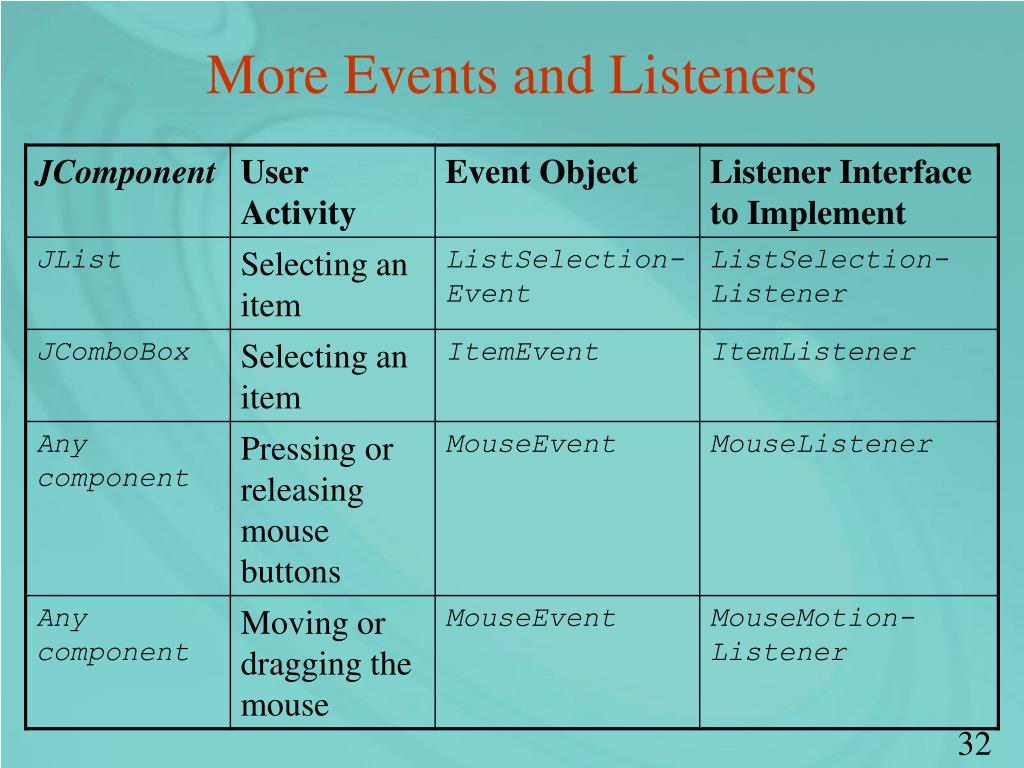 More Events and Listeners

| JComponent | User Activity | Event Object | Listener Interface to Implement |
|---|---|---|---|
| JList | Selecting an item | ListSelection-Event | ListSelection-Listener |
| JComboBox | Selecting an item | ItemEvent | ItemListener |
| Any component | Pressing or releasing mouse buttons | MouseEvent | MouseListener |
| Any component | Moving or dragging the mouse | MouseEvent | MouseMotion-Listener |

32